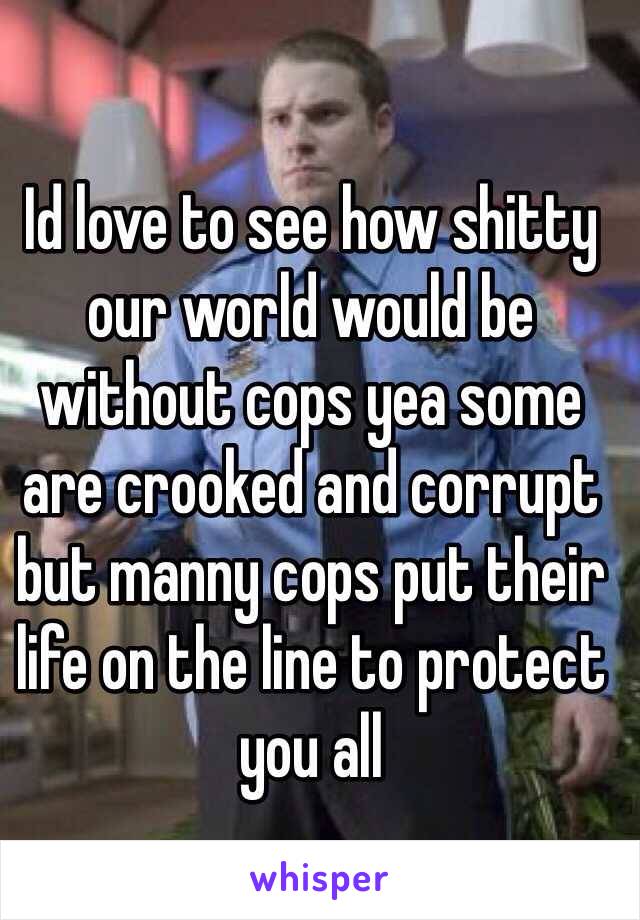 Id love to see how shitty our world would be without cops yea some are crooked and corrupt but manny cops put their life on the line to protect you all

whisper